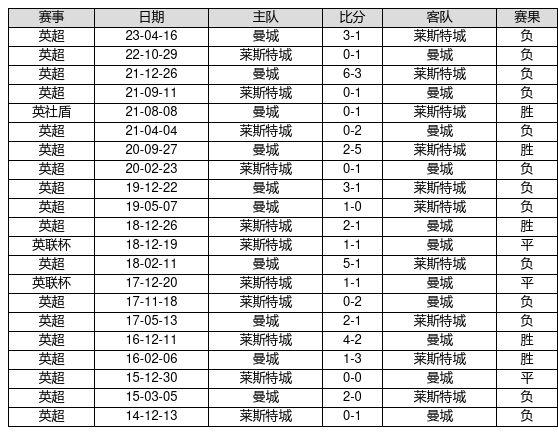 | 赛事 | 日期 | 主队 | 比分 | 客队 | 赛果 |
|---|---|---|---|---|---|
| 英超 | 23-04-16 | 曼城 | 3-1 | 莱斯特城 | 负 |
| 英超 | 22-10-29 | 莱斯特城 | 0-1 | 曼城 | 负 |
| 英超 | 21-12-26 | 曼城 | 6-3 | 莱斯特城 | 负 |
| 英超 | 21-09-11 | 莱斯特城 | 0-1 | 曼城 | 负 |
| 英社盾 | 21-08-08 | 曼城 | 0-1 | 莱斯特城 | 胜 |
| 英超 | 21-04-04 | 莱斯特城 | 0-2 | 曼城 | 负 |
| 英超 | 20-09-27 | 曼城 | 2-5 | 莱斯特城 | 胜 |
| 英超 | 20-02-23 | 莱斯特城 | 0-1 | 曼城 | 负 |
| 英超 | 19-12-22 | 曼城 | 3-1 | 莱斯特城 | 负 |
| 英超 | 19-05-07 | 曼城 | 1-0 | 莱斯特城 | 负 |
| 英超 | 18-12-26 | 莱斯特城 | 2-1 | 曼城 | 胜 |
| 英联杯 | 18-12-19 | 莱斯特城 | 1-1 | 曼城 | 平 |
| 英超 | 18-02-11 | 曼城 | 5-1 | 莱斯特城 | 负 |
| 英联杯 | 17-12-20 | 莱斯特城 | 1-1 | 曼城 | 平 |
| 英超 | 17-11-18 | 莱斯特城 | 0-2 | 曼城 | 负 |
| 英超 | 17-05-13 | 曼城 | 2-1 | 莱斯特城 | 负 |
| 英超 | 16-12-11 | 莱斯特城 | 4-2 | 曼城 | 胜 |
| 英超 | 16-02-06 | 曼城 | 1-3 | 莱斯特城 | 胜 |
| 英超 | 15-12-30 | 莱斯特城 | 0-0 | 曼城 | 平 |
| 英超 | 15-03-05 | 曼城 | 2-0 | 莱斯特城 | 负 |
| 英超 | 14-12-13 | 莱斯特城 | 0-1 | 曼城 | 负 |